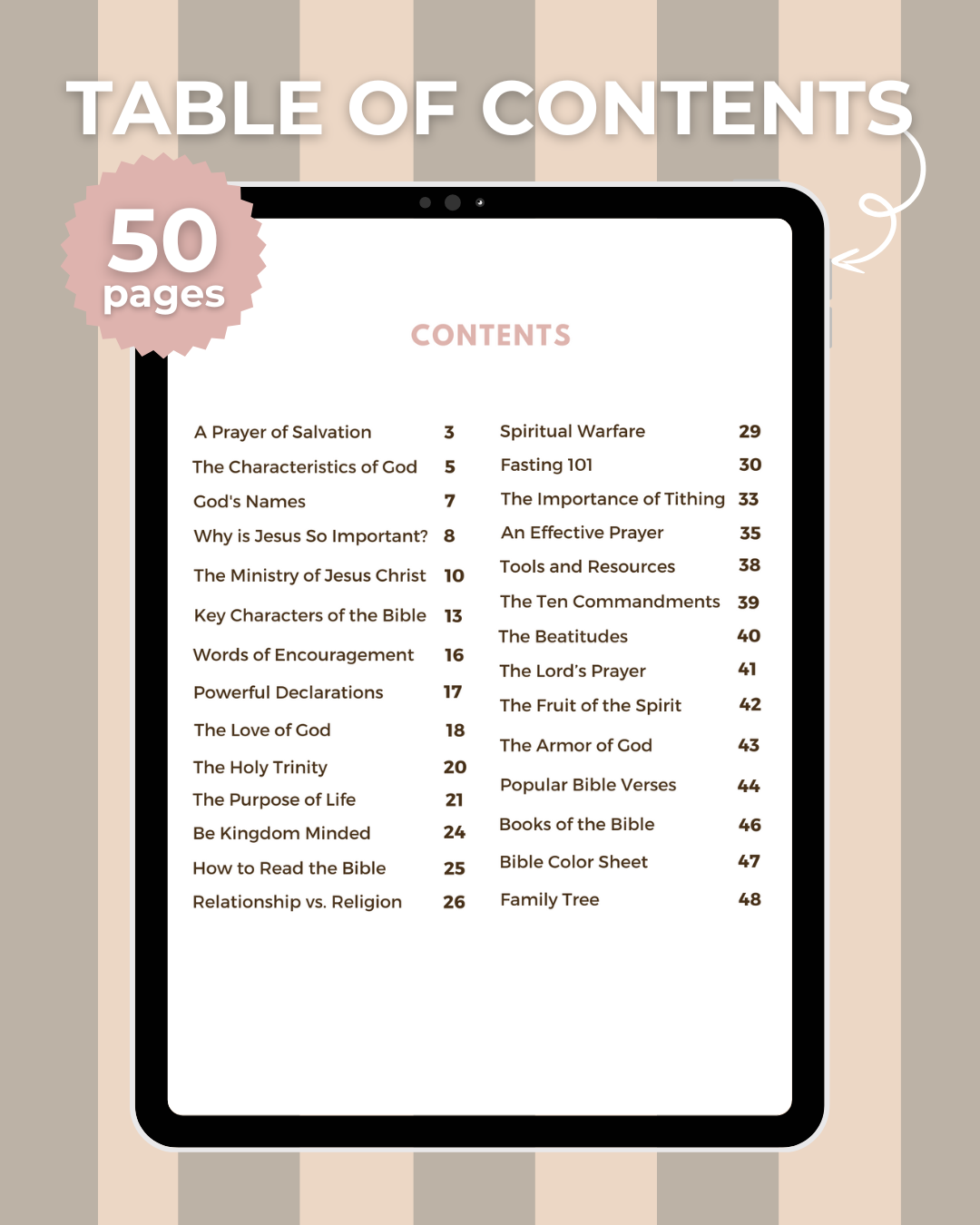 TABLE OF CONTENTS

50 pages

CONTENTS

A Prayer of Salvation 3
The Characteristics of God 5
God's Names 7
Why is Jesus So Important? 8
The Ministry of Jesus Christ 10
Key Characters of the Bible 13
Words of Encouragement 16
Powerful Declarations 17
The Love of God 18
The Holy Trinity 20
The Purpose of Life 21
Be Kingdom Minded 24
How to Read the Bible 25
Relationship vs. Religion 26

Spiritual Warfare 29
Fasting 101 30
The Importance of Tithing 33
An Effective Prayer 35
Tools and Resources 38
The Ten Commandments 39
The Beatitudes 40
The Lord's Prayer 41
The Fruit of the Spirit 42
The Armor of God 43
Popular Bible Verses 44
Books of the Bible 46
Bible Color Sheet 47
Family Tree 48